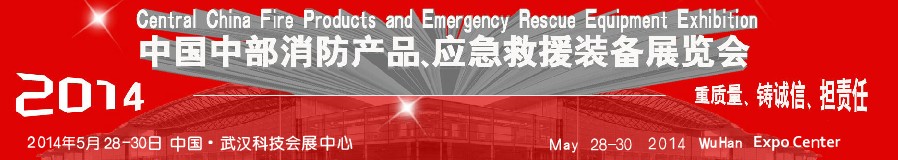 Central China Fire Products and Emergency Rescue Equipment Exhibition
中国中部消防产品、应急救援装备展览会

2014

重质量、铸诚信、担责任

2014年5月28-30日 中国·武汉科技会展中心

May 28-30 2014 WuHan Expo Center